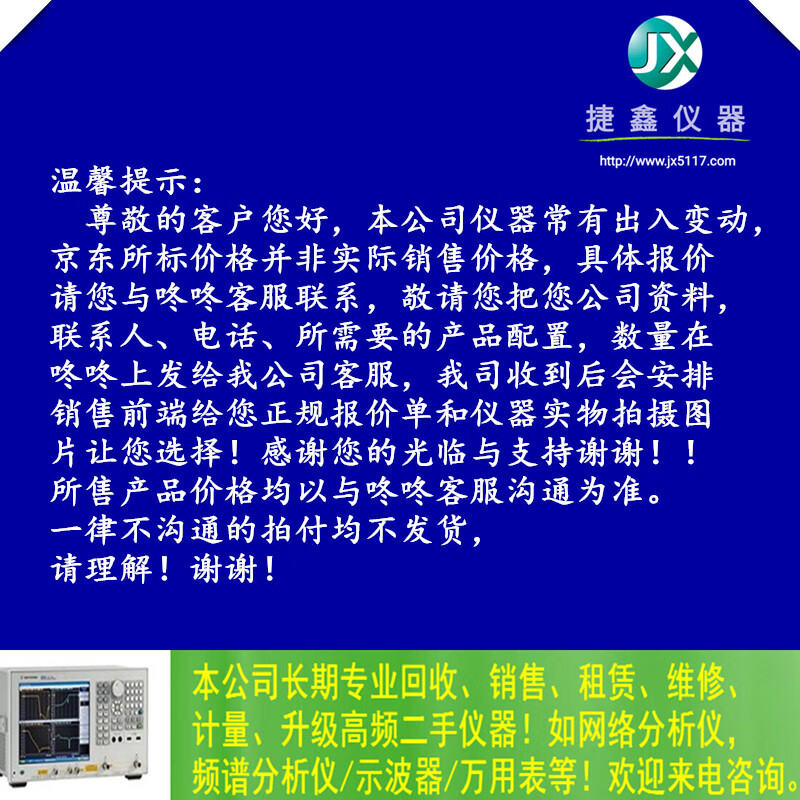 JX
捷鑫仪器
http://www.jx5117.com

温馨提示：

尊敬的客户您好，本公司仪器常有出入变动，京东所标价格并非实际销售价格，具体报价请您与咚咚客服联系，敬请您把您公司资料，联系人、电话、所需要的产品配置，数量在咚咚上发给我公司客服，我司收到后会安排销售前端给您正规报价单和仪器实物拍摄图片让您选择！感谢您的光临与支持谢谢！！

所售产品价格均以与咚咚客服沟通为准。
一律不沟通的拍付均不发货，
请理解！谢谢！

本公司长期专业回收、销售、租赁、维修、计量、升级高频二手仪器！如网络分析仪，频谱分析仪/示波器/万用表等！欢迎来电咨询。